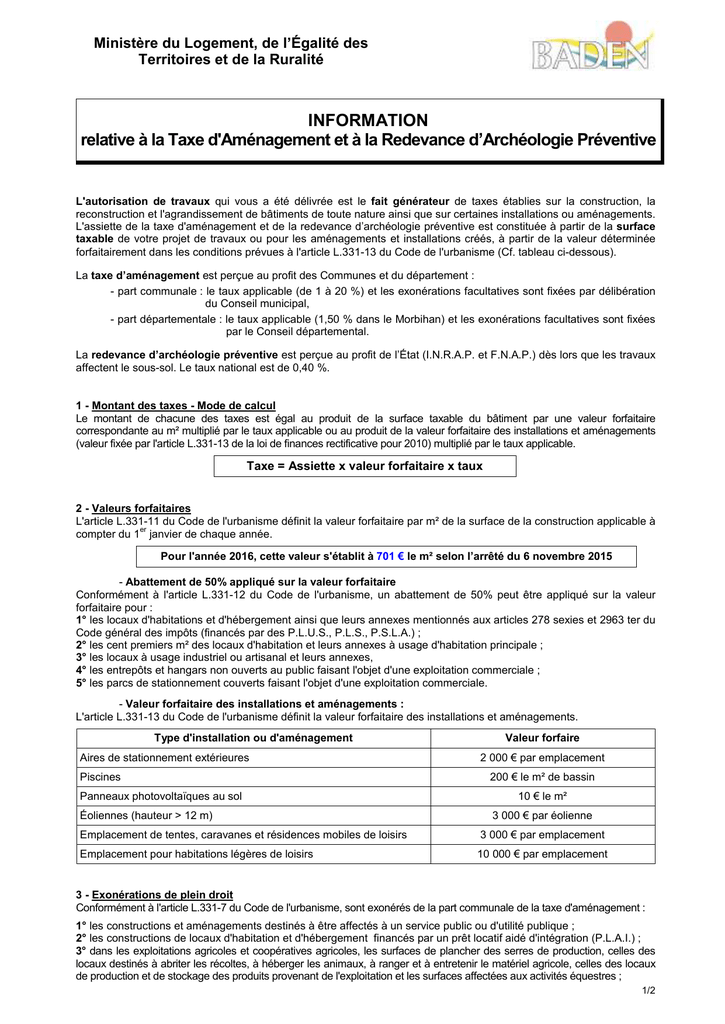 Ministère du Logement, de l'Égalité des Territoires et de la Ruralité

BADEN

INFORMATION
relative à la Taxe d'Aménagement et à la Redevance d'Archéologie Préventive

L'autorisation de travaux qui vous a été délivrée est le fait générateur de taxes établies sur la construction, la reconstruction et l'agrandissement de bâtiments de toute nature ainsi que sur certaines installations ou aménagements. L'assiette de la taxe d'aménagement et de la redevance d'archéologie préventive est constituée à partir de la surface taxable de votre projet de travaux ou pour les aménagements et installations créés, à partir de la valeur déterminée forfaitairement dans les conditions prévues à l'article L.331-13 du Code de l'urbanisme (Cf. tableau ci-dessous).

La taxe d'aménagement est perçue au profit des Communes et du département :
- part communale : le taux applicable (de 1 à 20 %) et les exonérations facultatives sont fixées par délibération du Conseil municipal,
- part départementale : le taux applicable (1,50 % dans le Morbihan) et les exonérations facultatives sont fixées par le Conseil départemental.

La redevance d'archéologie préventive est perçue au profit de l'État (I.N.R.A.P. et F.N.A.P.) dès lors que les travaux affectent le sous-sol. Le taux national est de 0,40 %.

1 - Montant des taxes - Mode de calcul
Le montant de chacune des taxes est égal au produit de la surface taxable du bâtiment par une valeur forfaitaire correspondante au m² multiplié par le taux applicable ou au produit de la valeur forfaitaire des installations et aménagements (valeur fixée par l'article L.331-13 de la loi de finances rectificative pour 2010) multiplié par le taux applicable.

Taxe = Assiette x valeur forfaitaire x taux

2 - Valeurs forfaitaires
L'article L.331-11 du Code de l'urbanisme définit la valeur forfaitaire par m² de la surface de la construction applicable à compter du 1$^{er}$ janvier de chaque année.

Pour l'année 2016, cette valeur s'établit à 701 € le m² selon l'arrêté du 6 novembre 2015

- Abattement de 50% appliqué sur la valeur forfaitaire
Conformément à l'article L.331-12 du Code de l'urbanisme, un abattement de 50% peut être appliqué sur la valeur forfaitaire pour :
1° les locaux d'habitations et d'hébergement ainsi que leurs annexes mentionnés aux articles 278 sexies et 2963 ter du Code général des impôts (financés par des P.L.U.S., P.L.S., P.S.L.A.) ;
2° les cent premiers m² des locaux d'habitation et leurs annexes à usage d'habitation principale ;
3° les locaux à usage industriel ou artisanal et leurs annexes,
4° les entrepôts et hangars non ouverts au public faisant l'objet d'une exploitation commerciale ;
5° les parcs de stationnement couverts faisant l'objet d'une exploitation commerciale.

- Valeur forfaitaire des installations et aménagements :
L'article L.331-13 du Code de l'urbanisme définit la valeur forfaitaire des installations et aménagements.

| Type d'installation ou d'aménagement | Valeur forfaire |
|---|---|
| Aires de stationnement extérieures | 2 000 € par emplacement |
| Piscines | 200 € le m² de bassin |
| Panneaux photovoltaïques au sol | 10 € le m² |
| Éoliennes (hauteur > 12 m) | 3 000 € par éolienne |
| Emplacement de tentes, caravanes et résidences mobiles de loisirs | 3 000 € par emplacement |
| Emplacement pour habitations légères de loisirs | 10 000 € par emplacement |

3 - Exonérations de plein droit
Conformément à l'article L.331-7 du Code de l'urbanisme, sont exonérés de la part communale de la taxe d'aménagement :

1° les constructions et aménagements destinés à être affectés à un service public ou d'utilité publique ;
2° les constructions de locaux d'habitation et d'hébergement financés par un prêt locatif aidé d'intégration (P.L.A.I.) ;
3° dans les exploitations agricoles et coopératives agricoles, les surfaces de plancher des serres de production, celles des locaux destinés à abriter les récoltes, à héberger les animaux, à ranger et à entretenir le matériel agricole, celles des locaux de production et de stockage des produits provenant de l'exploitation et les surfaces affectées aux activités équestres ;

1/2